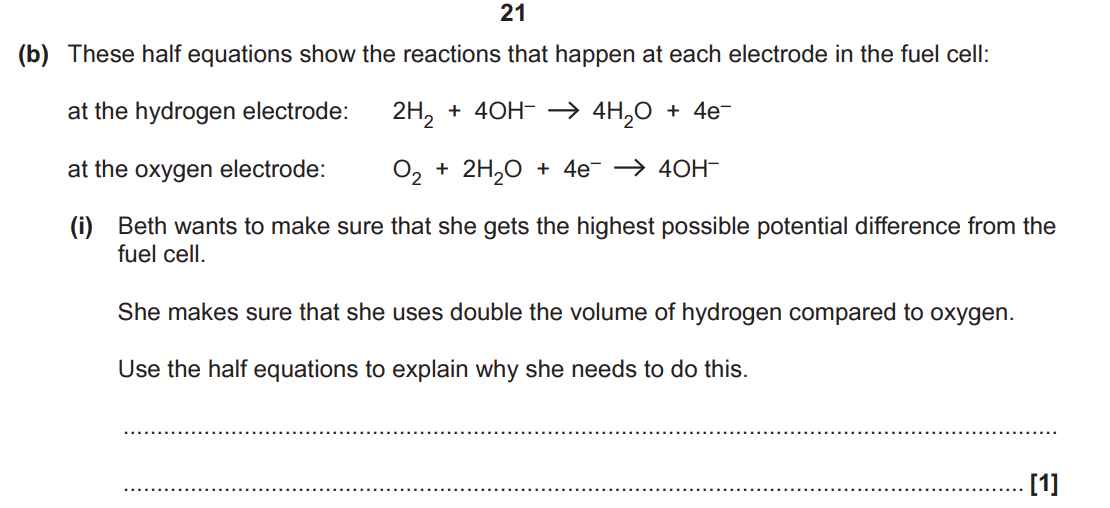 21

(b) These half equations show the reactions that happen at each electrode in the fuel cell:

at the hydrogen electrode: $2H_2 + 4OH^- \rightarrow 4H_2O + 4e^-$

at the oxygen electrode: $O_2 + 2H_2O + 4e^- \rightarrow 4OH^-$

(i) Beth wants to make sure that she gets the highest possible potential difference from the fuel cell.

She makes sure that she uses double the volume of hydrogen compared to oxygen.

Use the half equations to explain why she needs to do this.

____

____ [1]